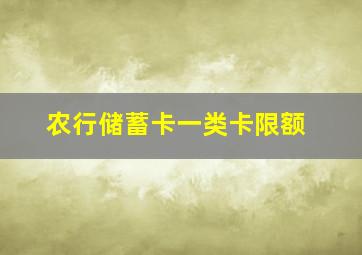 农行储蓄卡一类卡限额